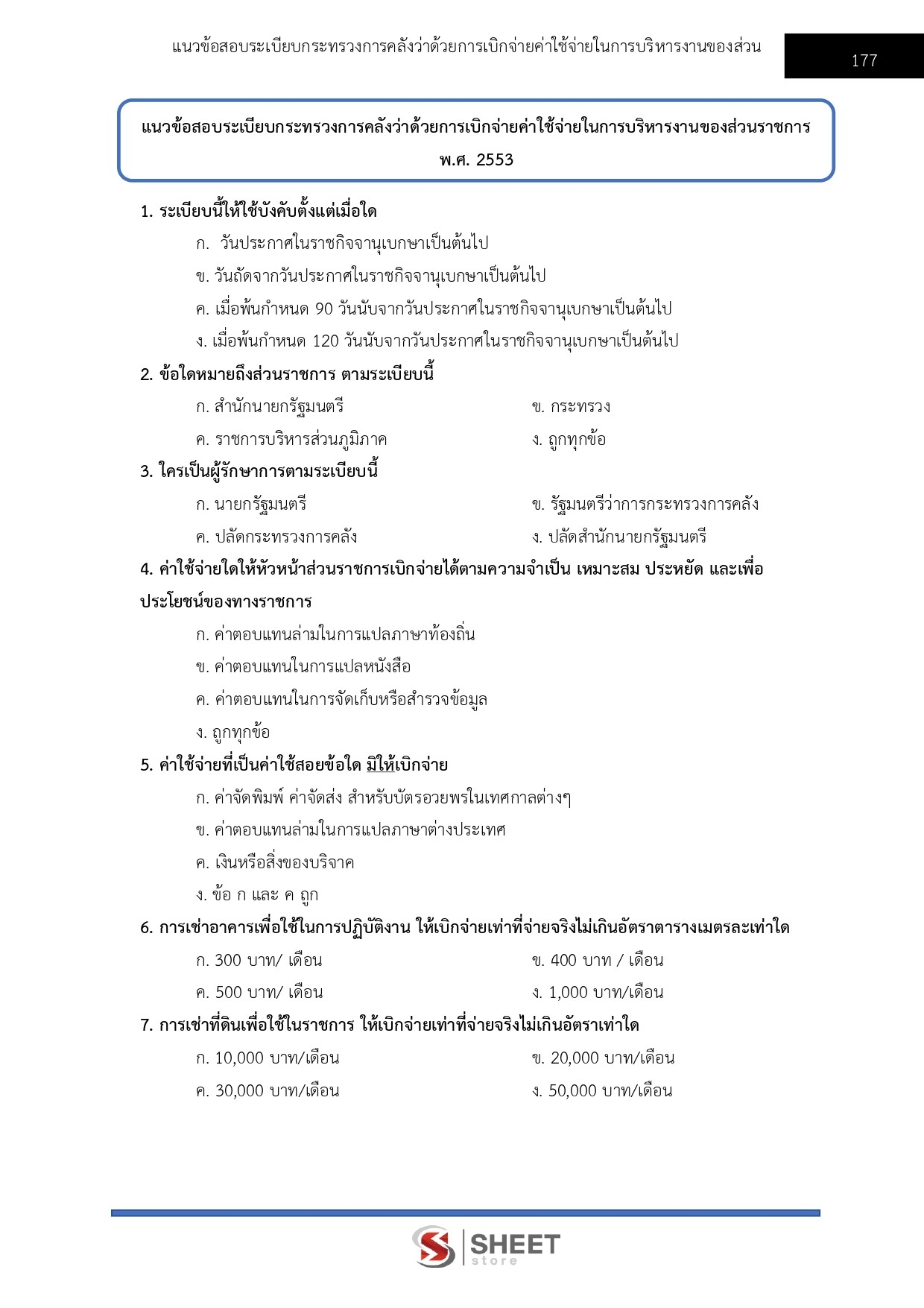 แนวข้อสอบระเบียบกระทรวงการคลังว่าด้วยการเบิกจ่ายค่าใช้จ่ายในการบริหารงานของส่วน

177

แนวข้อสอบระเบียบกระทรวงการคลังว่าด้วยการเบิกจ่ายค่าใช้จ่ายในการบริหารงานของส่วนราชการ พ.ศ. 2553

1. ระเบียบนี้ให้ใช้บังคับตั้งแต่เมื่อใด

ก. วันประกาศในราชกิจจานุเบกษาเป็นต้นไป

ข. วันถัดจากวันประกาศในราชกิจจานุเบกษาเป็นต้นไป

ค. เมื่อพ้นกำหนด 90 วันนับจากวันประกาศในราชกิจจานุเบกษาเป็นต้นไป

ง. เมื่อพ้นกำหนด 120 วันนับจากวันประกาศในราชกิจจานุเบกษาเป็นต้นไป

2. ข้อใดหมายถึงส่วนราชการ ตามระเบียบนี้

ก. สำนักนายกรัฐมนตรี ข. กระทรวง

ค. ราชการบริหารส่วนภูมิภาค ง. ถูกทุกข้อ

3. ใครเป็นผู้รักษาการตามระเบียบนี้

ก. นายกรัฐมนตรี ข. รัฐมนตรีว่าการกระทรวงการคลัง

ค. ปลัดกระทรวงการคลัง ง. ปลัดสำนักนายกรัฐมนตรี

4. ค่าใช้จ่ายใดให้หัวหน้าส่วนราชการเบิกจ่ายได้ตามความจำเป็น เหมาะสม ประหยัด และเพื่อประโยชน์ของทางราชการ

ก. ค่าตอบแทนล่ามในการแปลภาษาท้องถิ่น

ข. ค่าตอบแทนในการแปลหนังสือ

ค. ค่าตอบแทนในการจัดเก็บหรือสำรวจข้อมูล

ง. ถูกทุกข้อ

5. ค่าใช้จ่ายที่เป็นค่าใช้สอยข้อใด มิให้เบิกจ่าย

ก. ค่าจัดพิมพ์ ค่าจัดส่ง สำหรับบัตรอวยพรในเทศกาลต่างๆ

ข. ค่าตอบแทนล่ามในการแปลภาษาต่างประเทศ

ค. เงินหรือสิ่งของบริจาค

ง. ข้อ ก และ ค ถูก

6. การเช่าอาคารเพื่อใช้ในการปฏิบัติงาน ให้เบิกจ่ายเท่าที่จ่ายจริงไม่เกินอัตราตารางเมตรละเท่าใด

ก. 300 บาท/ เดือน ข. 400 บาท / เดือน

ค. 500 บาท/ เดือน ง. 1,000 บาท/เดือน

7. การเช่าที่ดินเพื่อใช้ในราชการ ให้เบิกจ่ายเท่าที่จ่ายจริงไม่เกินอัตราเท่าใด

ก. 10,000 บาท/เดือน ข. 20,000 บาท/เดือน

ค. 30,000 บาท/เดือน ง. 50,000 บาท/เดือน

SHEET store